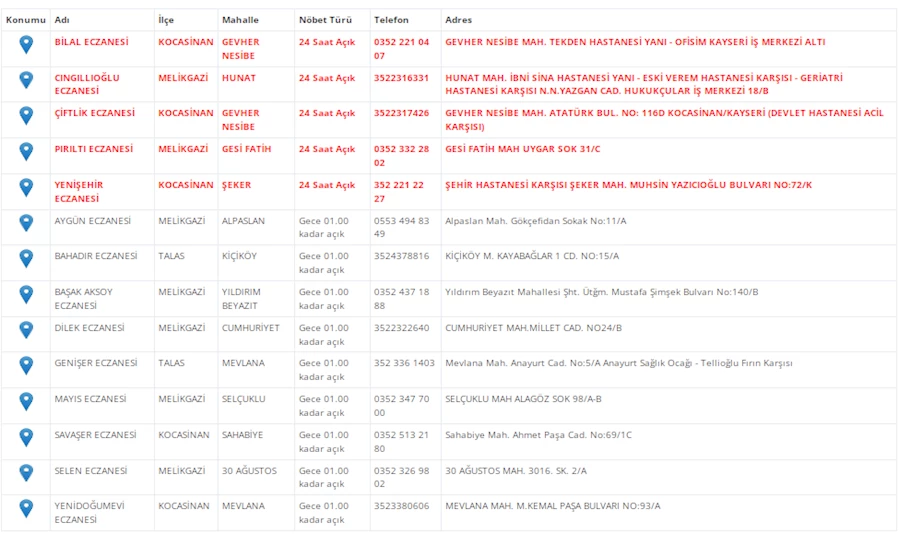 | Konumu | Adı | İlçe | Mahalle | Nöbet Türü | Telefon | Adres |
|---|---|---|---|---|---|---|
| | BİLAL ECZANESİ | KOCASİNAN | GEVHER NESİBE | 24 Saat Açık | 0352 221 04 07 | GEVHER NESİBE MAH. TEKDEN HASTANESİ YANI - OFİSİM KAYSERİ İŞ MERKEZİ ALTI |
| | CINGILLIOĞLU ECZANESİ | MELİKGAZİ | HUNAT | 24 Saat Açık | 3522316331 | HUNAT MAH. İBNİ SİNA HASTANESİ YANI - ESKİ VEREM HASTANESİ KARŞISI - GERİATRİ HASTANESİ KARŞISI N.N.YAZGAN CAD. HUKUKÇULAR İŞ MERKEZİ 18/B |
| | ÇİFTLİK ECZANESİ | KOCASİNAN | GEVHER NESİBE | 24 Saat Açık | 3522317426 | GEVHER NESİBE MAH. ATATÜRK BUL. NO: 116D KOCASİNAN/KAYSERİ (DEVLET HASTANESİ ACİL KARŞISI) |
| | PIRILTI ECZANESİ | MELİKGAZİ | GESİ FATİH | 24 Saat Açık | 0352 332 28 02 | GESİ FATİH MAH UYGAR SOK 31/C |
| | YENİŞEHİR ECZANESİ | KOCASİNAN | ŞEKER | 24 Saat Açık | 352 221 22 27 | ŞEHİR HASTANESİ KARŞISI ŞEKER MAH. MUHSİN YAZICIOĞLU BULVARI NO:72/K |
| | AYGÜN ECZANESİ | MELİKGAZİ | ALPASLAN | Gece 01.00 kadar açık | 0553 494 83 49 | Alpaslan Mah. Gökçefidan Sokak No:11/A |
| | BAHADIR ECZANESİ | TALAS | KİÇİKÖY | Gece 01.00 kadar açık | 3524378816 | KİÇİKÖY M. KAYABAĞLAR 1 CD. NO:15/A |
| | BAŞAK AKSOY ECZANESİ | MELİKGAZİ | YILDIRIM BEYAZIT | Gece 01.00 kadar açık | 0352 437 18 88 | Yıldırım Beyazıt Mahallesi Şht. Ütğm. Mustafa Şimşek Bulvarı No:140/B |
| | DİLEK ECZANESİ | MELİKGAZİ | CUMHURİYET | Gece 01.00 kadar açık | 3522322640 | CUMHURİYET MAH.MİLLET CAD. NO24/B |
| | GENİŞER ECZANESİ | TALAS | MEVLANA | Gece 01.00 kadar açık | 352 336 1403 | Mevlana Mah. Anayurt Cad. No:5/A Anayurt Sağlık Ocağı - Tellioğlu Fırın Karşısı |
| | MAYIS ECZANESİ | MELİKGAZİ | SELÇUKLU | Gece 01.00 kadar açık | 0352 347 70 00 | SELÇUKLU MAH ALAGÖZ SOK 98/A-B |
| | SAVAŞER ECZANESİ | KOCASİNAN | SAHABİYE | Gece 01.00 kadar açık | 0352 513 21 80 | Sahabiye Mah. Ahmet Paşa Cad. No:69/1C |
| | SELEN ECZANESİ | MELİKGAZİ | 30 AĞUSTOS | Gece 01.00 kadar açık | 0352 326 98 02 | 30 AĞUSTOS MAH. 3016. SK. 2/A |
| | YENİDOĞUMEVİ ECZANESİ | KOCASİNAN | MEVLANA | Gece 01.00 kadar açık | 3523380606 | MEVLANA MAH. M.KEMAL PAŞA BULVARI NO:93/A |